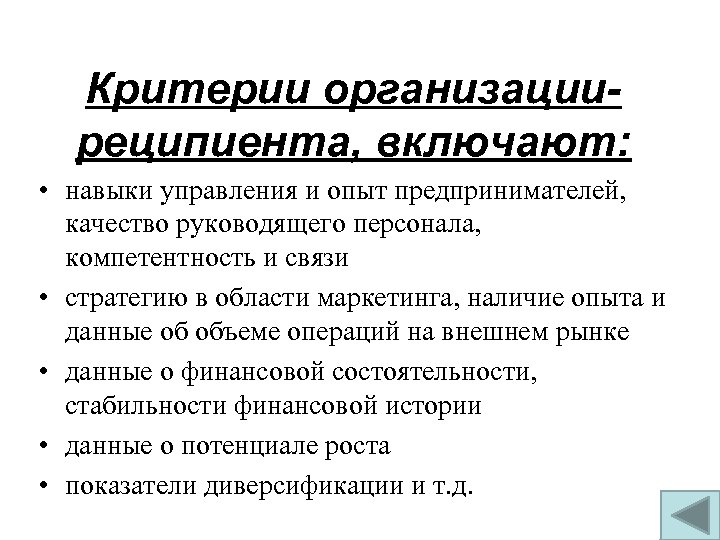 Критерии организации-реципиента, включают:

• навыки управления и опыт предпринимателей, качество руководящего персонала, компетентность и связи
• стратегию в области маркетинга, наличие опыта и данные об объеме операций на внешнем рынке
• данные о финансовой состоятельности, стабильности финансовой истории
• данные о потенциале роста
• показатели диверсификации и т.д.